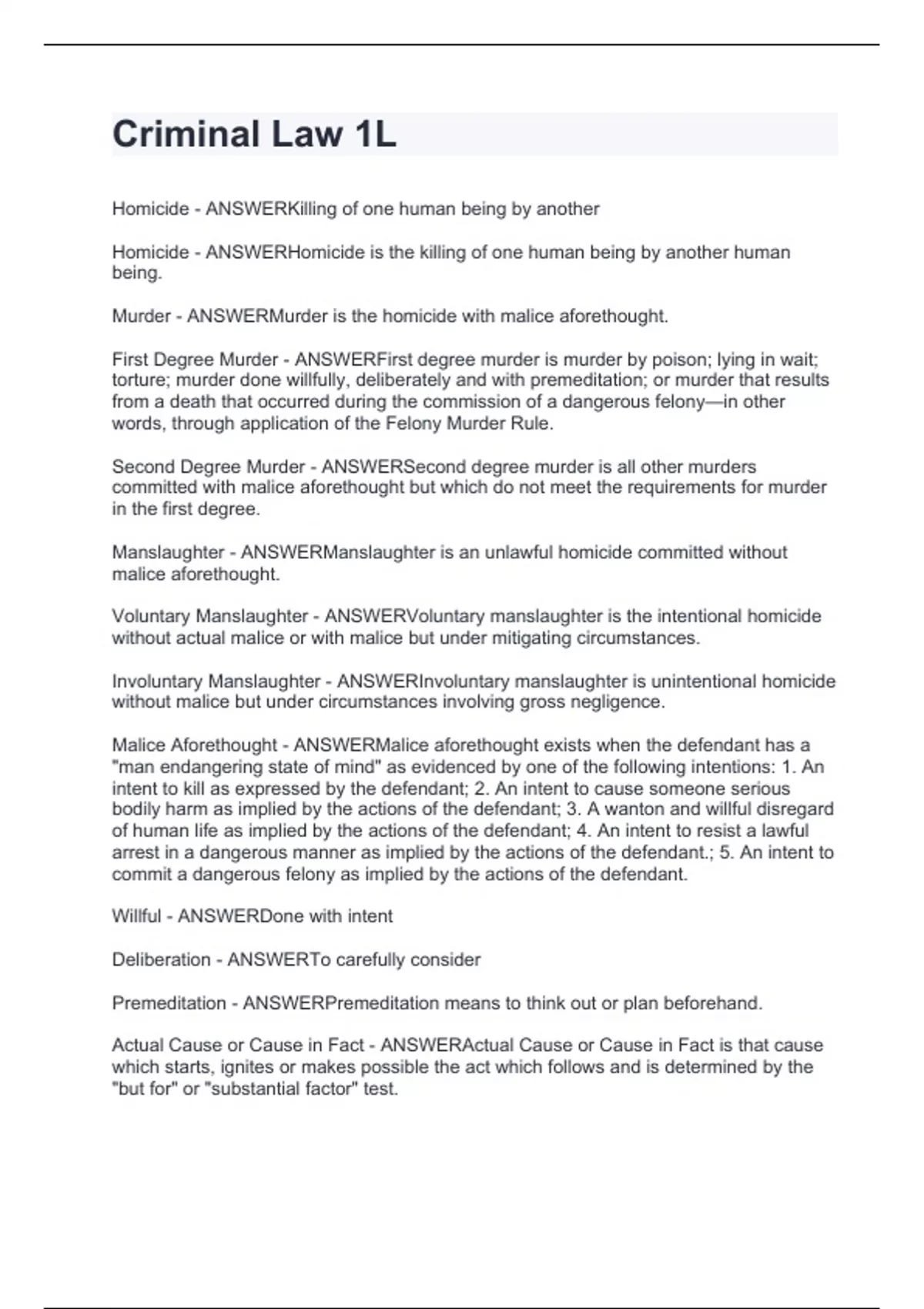 Criminal Law 1L

Homicide - ANSWERKilling of one human being by another

Homicide - ANSWERHomicide is the killing of one human being by another human being.

Murder - ANSWERMurder is the homicide with malice aforethought.

First Degree Murder - ANSWERFirst degree murder is murder by poison; lying in wait; torture; murder done willfully, deliberately and with premeditation; or murder that results from a death that occurred during the commission of a dangerous felony—in other words, through application of the Felony Murder Rule.

Second Degree Murder - ANSWERSecond degree murder is all other murders committed with malice aforethought but which do not meet the requirements for murder in the first degree.

Manslaughter - ANSWERManslaughter is an unlawful homicide committed without malice aforethought.

Voluntary Manslaughter - ANSWERVoluntary manslaughter is the intentional homicide without actual malice or with malice but under mitigating circumstances.

Involuntary Manslaughter - ANSWERInvoluntary manslaughter is unintentional homicide without malice but under circumstances involving gross negligence.

Malice Aforethought - ANSWERMalice aforethought exists when the defendant has a "man endangering state of mind" as evidenced by one of the following intentions: 1. An intent to kill as expressed by the defendant; 2. An intent to cause someone serious bodily harm as implied by the actions of the defendant; 3. A wanton and willful disregard of human life as implied by the actions of the defendant; 4. An intent to resist a lawful arrest in a dangerous manner as implied by the actions of the defendant.; 5. An intent to commit a dangerous felony as implied by the actions of the defendant.

Willful - ANSWERDone with intent

Deliberation - ANSWERTo carefully consider

Premeditation - ANSWERPremeditation means to think out or plan beforehand.

Actual Cause or Cause in Fact - ANSWERActual Cause or Cause in Fact is that cause which starts, ignites or makes possible the act which follows and is determined by the "but for" or "substantial factor" test.